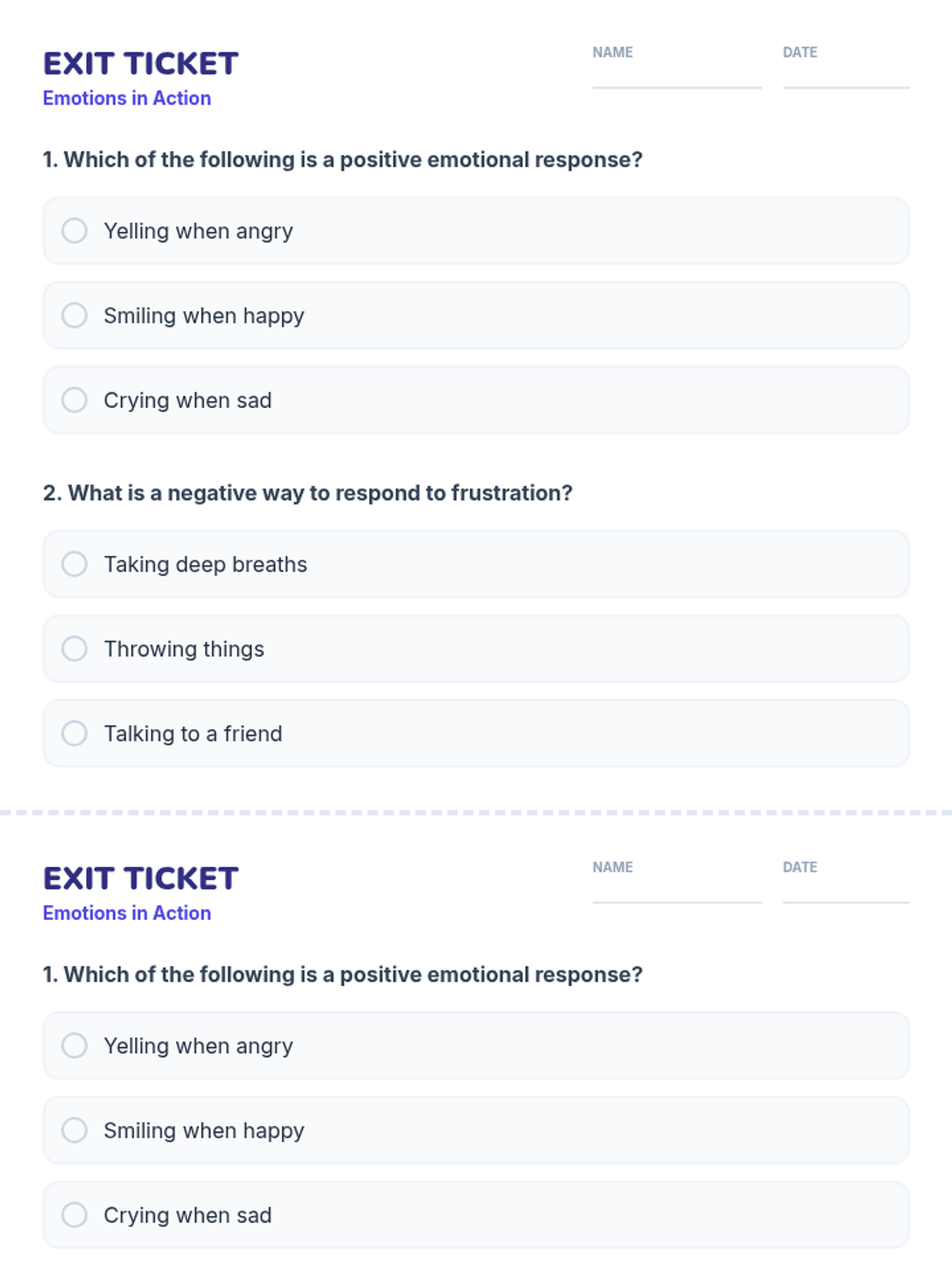 EXIT TICKET
Emotions in Action

NAME

DATE

1. Which of the following is a positive emotional response?

Yelling when angry

Smiling when happy

Crying when sad

2. What is a negative way to respond to frustration?

Taking deep breaths

Throwing things

Talking to a friend

EXIT TICKET
Emotions in Action

NAME

DATE

1. Which of the following is a positive emotional response?

Yelling when angry

Smiling when happy

Crying when sad